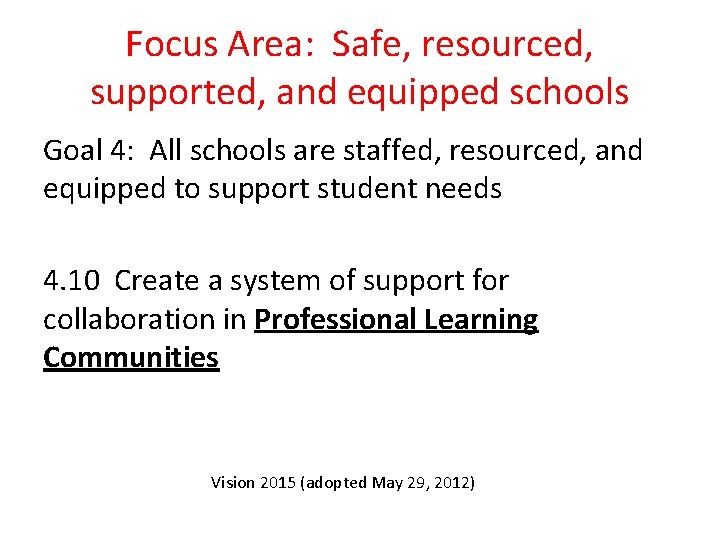 Focus Area: Safe, resourced, supported, and equipped schools

Goal 4: All schools are staffed, resourced, and equipped to support student needs

4.10 Create a system of support for collaboration in Professional Learning Communities

Vision 2015 (adopted May 29, 2012)